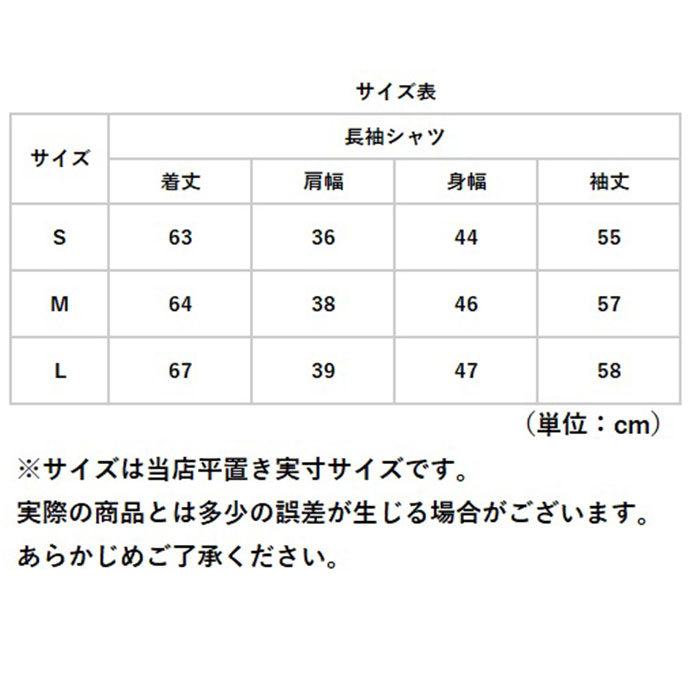 サイズ表

| サイズ | 長袖シャツ | | | |
|---|---|---|---|---|
| | 着丈 | 肩幅 | 身幅 | 袖丈 |
| S | 63 | 36 | 44 | 55 |
| M | 64 | 38 | 46 | 57 |
| L | 67 | 39 | 47 | 58 |

（単位：cm）

※サイズは当店平置き実寸サイズです。
実際の商品とは多少の誤差が生じる場合がございます。
あらかじめご了承ください。